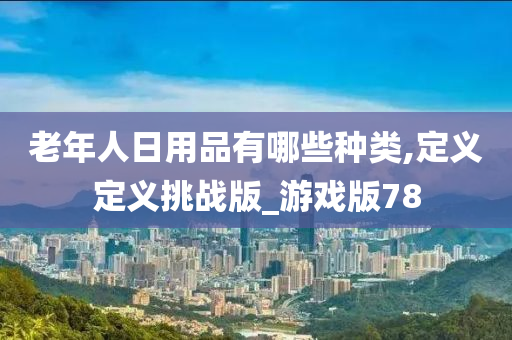 老年人日用品有哪些种类,定义定义挑战版_游戏版78